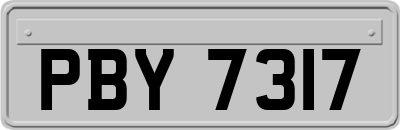 PBY 7317